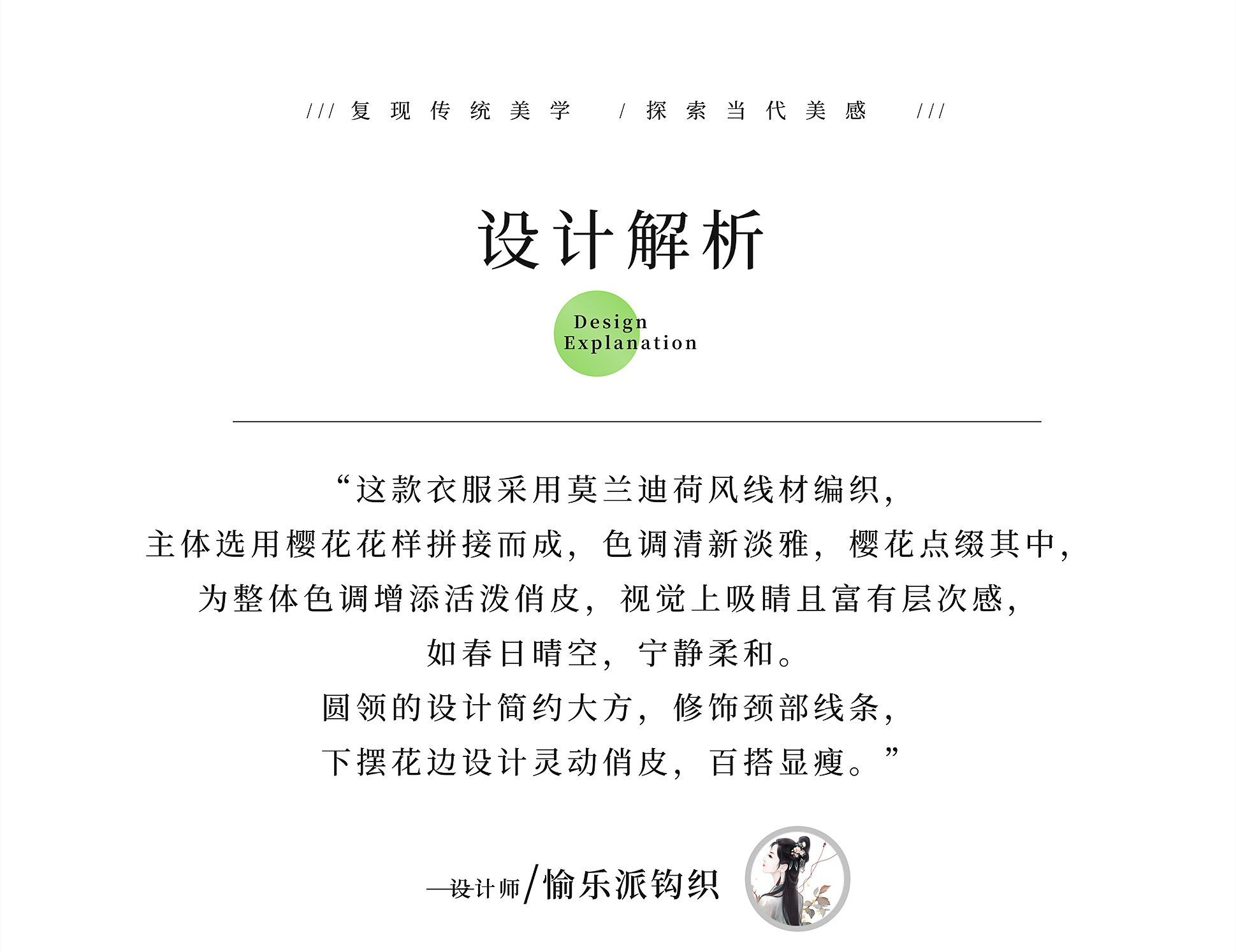 /// 复现传统美学 / 探索当代美感 ///

设计解析

Design Explanation

“这款衣服采用莫兰迪荷风线材编织，
主体选用樱花花样拼接而成，色调清新淡雅，樱花点缀其中，
为整体色调增添活泼俏皮，视觉上吸睛且富有层次感，
如春日晴空，宁静柔和。
圆领的设计简约大方，修饰颈部线条，
下摆花边设计灵动俏皮，百搭显瘦。”

—设计师/愉乐派钩织